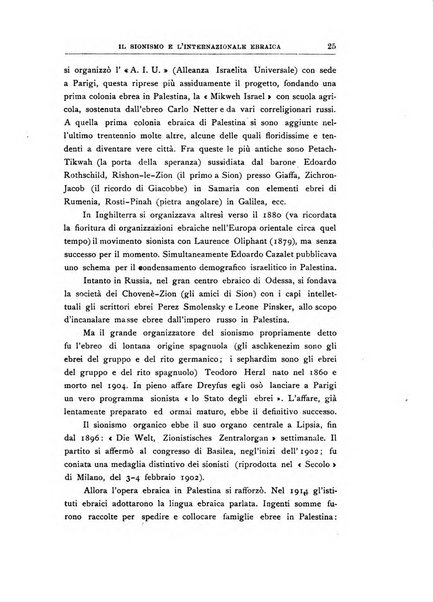 IL SIONISMO E L'INTERNAZIONALE EBRAICA 25

si organizzò l' « A. I. U. » (Alleanza Israelita Universale) con sede a Parigi, questa riprese più assiduamente il progetto, fondando una prima colonia ebrea in Palestina, la « Mikweh Israel » con scuola agricola, sostenuta dall'ebreo Carlo Netter e da vari correligionari russi. A quella prima colonia ebraica di Palestina si sono aggiunte nell'ultimo trentennio molte altre, alcune delle quali floridissime e tendenti a diventare vere città. Fra queste le più antiche sono Petach-Tikwah (la porta della speranza) sussidiata dal barone Edoardo Rothschild, Rishon-le-Zion (il primo a Sion) presso Giaffa, Zichron-Jacob (il ricordo di Giacobbe) in Samaria con elementi ebrei di Rumenia, Rosti-Pinah (pietra angolare) in Galilea, ecc.

In Inghilterra si organizzava altresì verso il 1880 (va ricordata la fioritura di organizzazioni ebraiche nell'Europa orientale circa quel tempo) il movimento sionista con Laurence Oliphant (1879), ma senza successo per il momento. Simultaneamente Edoardo Cazalet pubblicava uno schema per il condensamento demografico israelitico in Palestina.

Intanto in Russia, nel gran centro ebraico di Odessa, si fondava la società dei Chovenè-Zion (gli amici di Sion) con i capi intellettuali gli scrittori ebrei Perez Smolensky e Leone Pinsker, allo scopo d'incanalare masse ebree dall'impero russo in Palestina.

Ma il grande organizzatore del sionismo propriamente detto fu l'ebreo di lontana origine spagnuola (gli aschkenezim sono gli ebrei del gruppo e del rito germanico; i sephardim sono gli ebrei del gruppo e del rito spagnuolo) Teodoro Herzl nato nel 1860 e morto nel 1904. In pieno affare Dreyfus egli osò lanciare a Parigi un vero programma sionista « lo Stato degli ebrei ». L'affare, già lentamente preparato ed ormai maturo, ebbe il definitivo successo.

Il sionismo organico ebbe il suo organo centrale a Lipsia, fin dal 1896: « Die Welt, Zionistisches Zentralorgan » settimanale. Il partito si affermò al congresso di Basilea, negl'inizi dell' 1902; fu coniata una medaglia distintivo dei sionisti (riprodotta nel « Secolo » di Milano, del 3-4 febbraio 1902).

Allora l'opera ebraica in Palestina si rafforzò. Nel 1914 gl'istituti ebraici adottarono la lingua ebraica parlata. Ingenti somme furono raccolte per spedire e collocare famiglie ebree in Palestina: